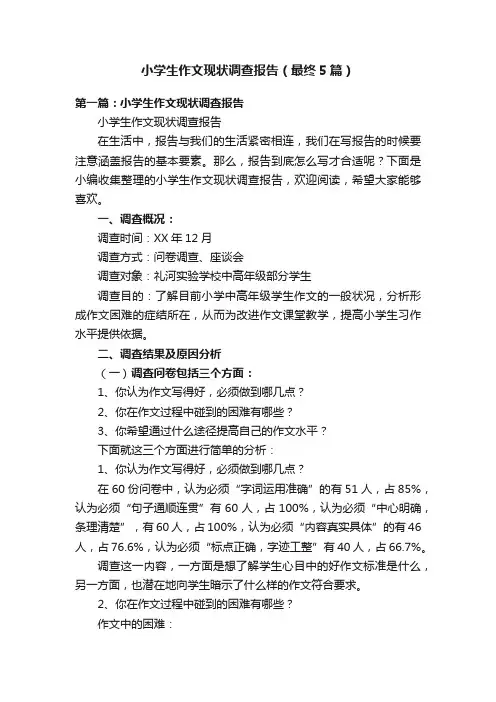 小学生作文现状调查报告（最终5篇）

第一篇：小学生作文现状调查报告

小学生作文现状调查报告

在生活中，报告与我们的生活紧密相连，我们在写报告的时候要注意涵盖报告的基本要素。那么，报告到底怎么写才合适呢？下面是小编收集整理的小学生作文现状调查报告，欢迎阅读，希望大家能够喜欢。

一、调查概况：

调查时间：XX年12月

调查方式：问卷调查、座谈会

调查对象：礼河实验学校中高年级部分学生

调查目的：了解目前小学中高年级学生作文的一般状况，分析形成作文困难的症结所在，从而为改进作文课堂教学，提高小学生习作水平提供依据。

二、调查结果及原因分析

（一）调查问卷包括三个方面：

1、你认为作文写得好，必须做到哪几点？

2、你在作文过程中碰到的困难有哪些？

3、你希望通过什么途径提高自己的作文水平？

下面就这三个方面进行简单的分析：

1、你认为作文写得好，必须做到哪几点？

在60份问卷中，认为必须“字词运用准确”的有51人，占85%，认为必须“句子通顺连贯”有60人，占100%，认为必须“中心明确，条理清楚”，有60人，占100%，认为必须“内容真实具体”的有46人，占76.6%，认为必须“标点正确，字迹工整”有40人，占66.7%。

调查这一内容，一方面是想了解学生心目中的好作文标准是什么，另一方面，也潜在地向学生暗示了什么样的作文符合要求。

2、你在作文过程中碰到的困难有哪些？

作文中的困难：